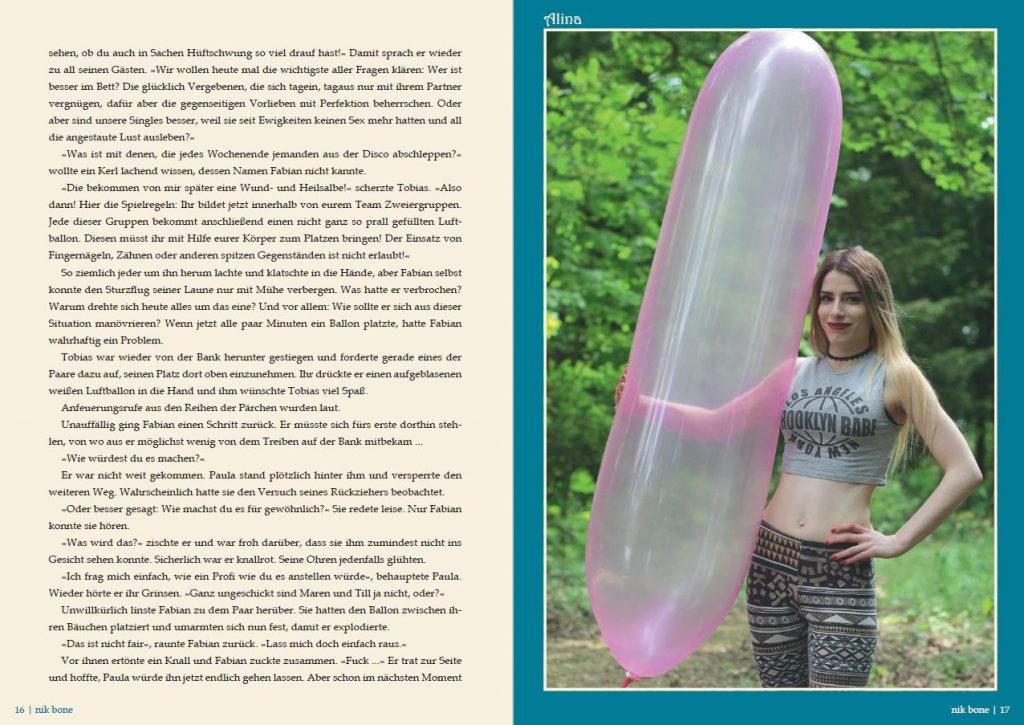 sehen, ob du auch in Sachen Hüftschwung so viel drauf hast!« Damit sprach er wieder zu all seinen Gästen. »Wir wollen heute mal die wichtigste aller Fragen klären: Wer ist besser im Bett? Die glücklich Vergebenen, die sich tagein, tagaus nur mit ihrem Partner vergnügen, dafür aber die gegenseitigen Vorlieben mit Perfektion beherrschen. Oder aber sind unsere Singles besser, weil sie seit Ewigkeiten keinen Sex mehr hatten und all die angestaute Lust ausleben?«

»Was ist mit denen, die jedes Wochenende jemanden aus der Disco abschleppen?« wollte ein Kerl lachend wissen, dessen Namen Fabian nicht kannte.

»Die bekommen von mir später eine Wund- und Heilsalbe!« scherzte Tobias. »Also dann! Hier die Spielregeln: Ihr bildet jetzt innerhalb von eurem Team Zweiergruppen. Jede dieser Gruppen bekommt anschließend einen nicht ganz so prall gefüllten Luftballon. Diesen müsst ihr mit Hilfe eurer Körper zum Platzen bringen! Der Einsatz von Fingernägeln, Zähnen oder anderen spitzen Gegenständen ist nicht erlaubt!«

So ziemlich jeder um ihn herum lachte und klatschte in die Hände, aber Fabian selbst konnte den Sturzflug seiner Laune nur mit Mühe verbergen. Was hatte er verbrochen? Warum drehte sich heute alles um das eine? Und vor allem: Wie sollte er sich aus dieser Situation manövrieren? Wenn jetzt alle paar Minuten ein Ballon platzte, hatte Fabian wahrhaftig ein Problem.

Tobias war wieder von der Bank herunter gestiegen und forderte gerade eines der Paare dazu auf, seinen Platz dort oben einzunehmen. Ihr drückte er einen aufgeblasenen weißen Luftballon in die Hand und ihm wünschte Tobias viel Spaß.

Anfeuerungsrufe aus den Reihen der Pärchen wurden laut.

Unauffällig ging Fabian einen Schritt zurück. Er müsste sich fürs erste dorthin stehlen, von wo aus er möglichst wenig von dem Treiben auf der Bank mitbekam ...

»Wie würdest du es machen?«

Er war nicht weit gekommen. Paula stand plötzlich hinter ihm und versperrte den weiteren Weg. Wahrscheinlich hatte sie den Versuch seines Rückziehers beobachtet.

»Oder besser gesagt: Wie machst du es für gewöhnlich?« Sie redete leise. Nur Fabian konnte sie hören.

»Was wird das?« zischte er und war froh darüber, dass sie ihm zumindest nicht ins Gesicht sehen konnte. Sicherlich war er knallrot. Seine Ohren jedenfalls glühten.

»Ich frag mich einfach, wie ein Profi wie du es anstellen würde«, behauptete Paula. Wieder hörte er ihr Grinsen. »Ganz ungeschickt sind Maren und Till ja nicht, oder?«

Unwillkürlich linste Fabian zu dem Paar herüber. Sie hatten den Ballon zwischen ihren Bäuchen platziert und umarmten sich nun fest, damit er explodierte.

»Das ist nicht fair«, raunte Fabian zurück. »Lass mich doch einfach raus.«

Vor ihnen ertönte ein Knall und Fabian zuckte zusammen. »Fuck ...« Er trat zur Seite und hoffte, Paula würde ihn jetzt endlich gehen lassen. Aber schon im nächsten Moment

16 | nik bone

Alina

LOS ANGELES
BROOKLYN BABE
NEW YORK

nik bone | 17